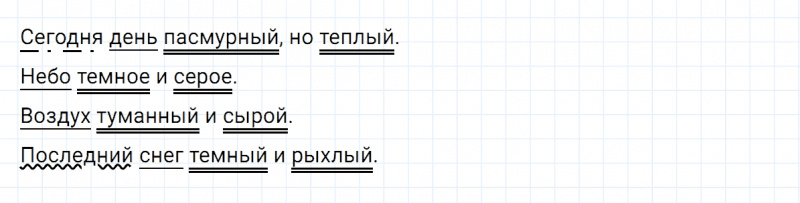 Сегодня день пасмурный, но теплый.

Небо темное и серое.

Воздух туманный и сырой.

Последний снег темный и рыхлый.